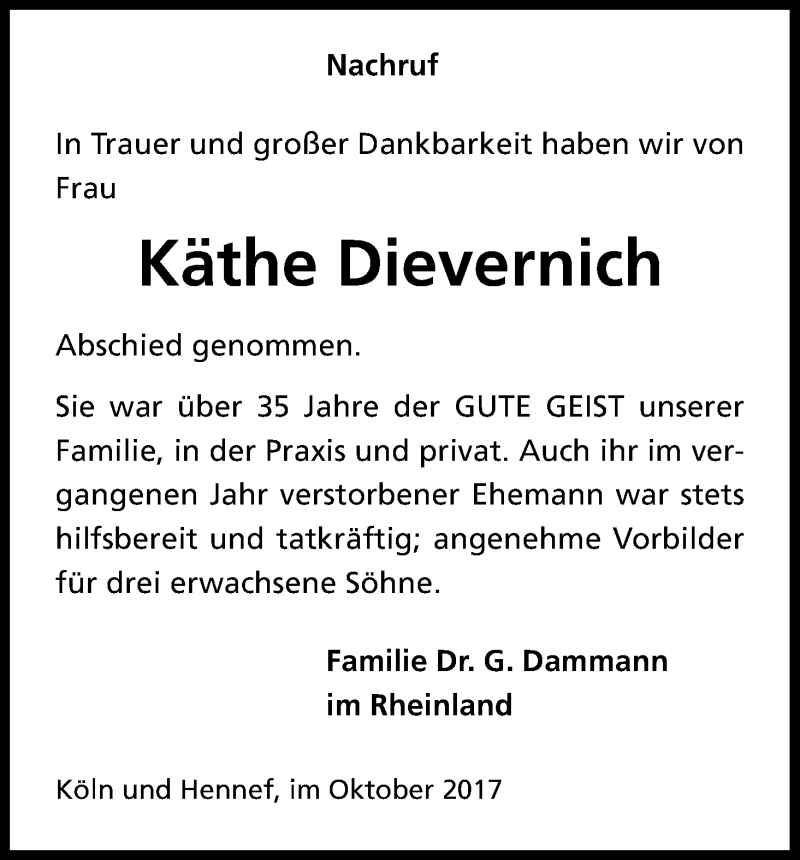 Nachruf

In Trauer und großer Dankbarkeit haben wir von Frau

Käthe Dievernich

Abschied genommen.

Sie war über 35 Jahre der GUTE GEIST unserer Familie, in der Praxis und privat. Auch ihr im vergangenen Jahr verstorbener Ehemann war stets hilfsbereit und tatkräftig; angenehme Vorbilder für drei erwachsene Söhne.

Familie Dr. G. Dammann
im Rheinland

Köln und Hennef, im Oktober 2017